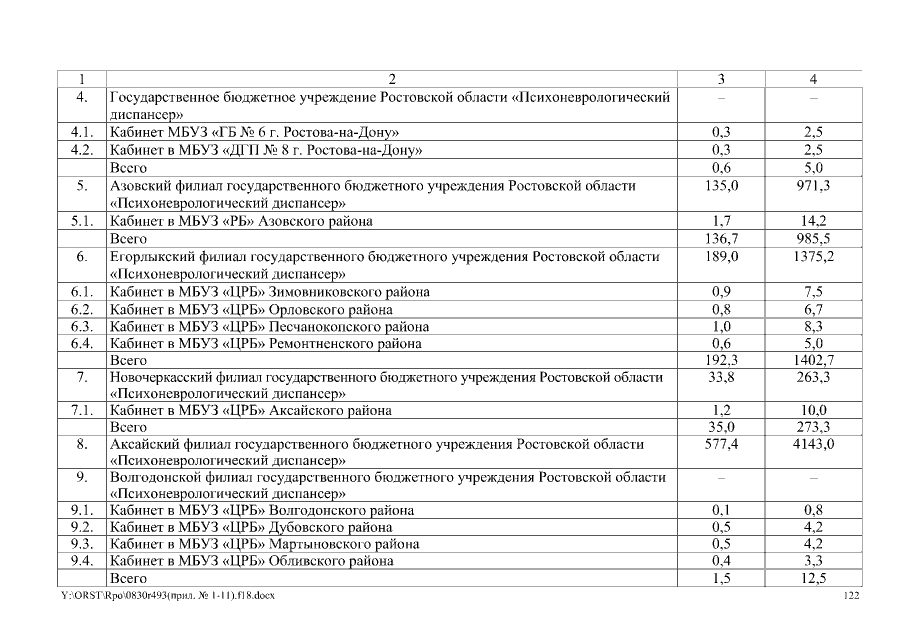 | 1 | 2 | 3 | 4 |
|---|---|---|---|
| 4. | Государственное бюджетное учреждение Ростовской области «Психоневрологический диспансер» | – | – |
| 4.1. | Кабинет МБУЗ «ГБ № 6 г. Ростова-на-Дону» | 0,3 | 2,5 |
| 4.2. | Кабинет в МБУЗ «ДГП № 8 г. Ростова-на-Дону» | 0,3 | 2,5 |
| | Всего | 0,6 | 5,0 |
| 5. | Азовский филиал государственного бюджетного учреждения Ростовской области «Психоневрологический диспансер» | 135,0 | 971,3 |
| 5.1. | Кабинет в МБУЗ «РБ» Азовского района | 1,7 | 14,2 |
| | Всего | 136,7 | 985,5 |
| 6. | Егорлыкский филиал государственного бюджетного учреждения Ростовской области «Психоневрологический диспансер» | 189,0 | 1375,2 |
| 6.1. | Кабинет в МБУЗ «ЦРБ» Зимовниковского района | 0,9 | 7,5 |
| 6.2. | Кабинет в МБУЗ «ЦРБ» Орловского района | 0,8 | 6,7 |
| 6.3. | Кабинет в МБУЗ «ЦРБ» Песчанокопского района | 1,0 | 8,3 |
| 6.4. | Кабинет в МБУЗ «ЦРБ» Ремонтненского района | 0,6 | 5,0 |
| | Всего | 192,3 | 1402,7 |
| 7. | Новочеркасский филиал государственного бюджетного учреждения Ростовской области «Психоневрологический диспансер» | 33,8 | 263,3 |
| 7.1. | Кабинет в МБУЗ «ЦРБ» Аксайского района | 1,2 | 10,0 |
| | Всего | 35,0 | 273,3 |
| 8. | Аксайский филиал государственного бюджетного учреждения Ростовской области «Психоневрологический диспансер» | 577,4 | 4143,0 |
| 9. | Волгодонской филиал государственного бюджетного учреждения Ростовской области «Психоневрологический диспансер» | – | – |
| 9.1. | Кабинет в МБУЗ «ЦРБ» Волгодонского района | 0,1 | 0,8 |
| 9.2. | Кабинет в МБУЗ «ЦРБ» Дубовского района | 0,5 | 4,2 |
| 9.3. | Кабинет в МБУЗ «ЦРБ» Мартыновского района | 0,5 | 4,2 |
| 9.4. | Кабинет в МБУЗ «ЦРБ» Обливского района | 0,4 | 3,3 |
| | Всего | 1,5 | 12,5 |

Y:\ORST\Rpo\0830r493(прил. № 1-11).f18.docx 122